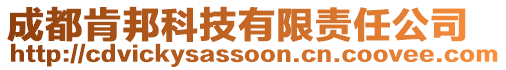 成都肯邦科技有限责任公司
http://cdvickysassoon.cn.coovee.com